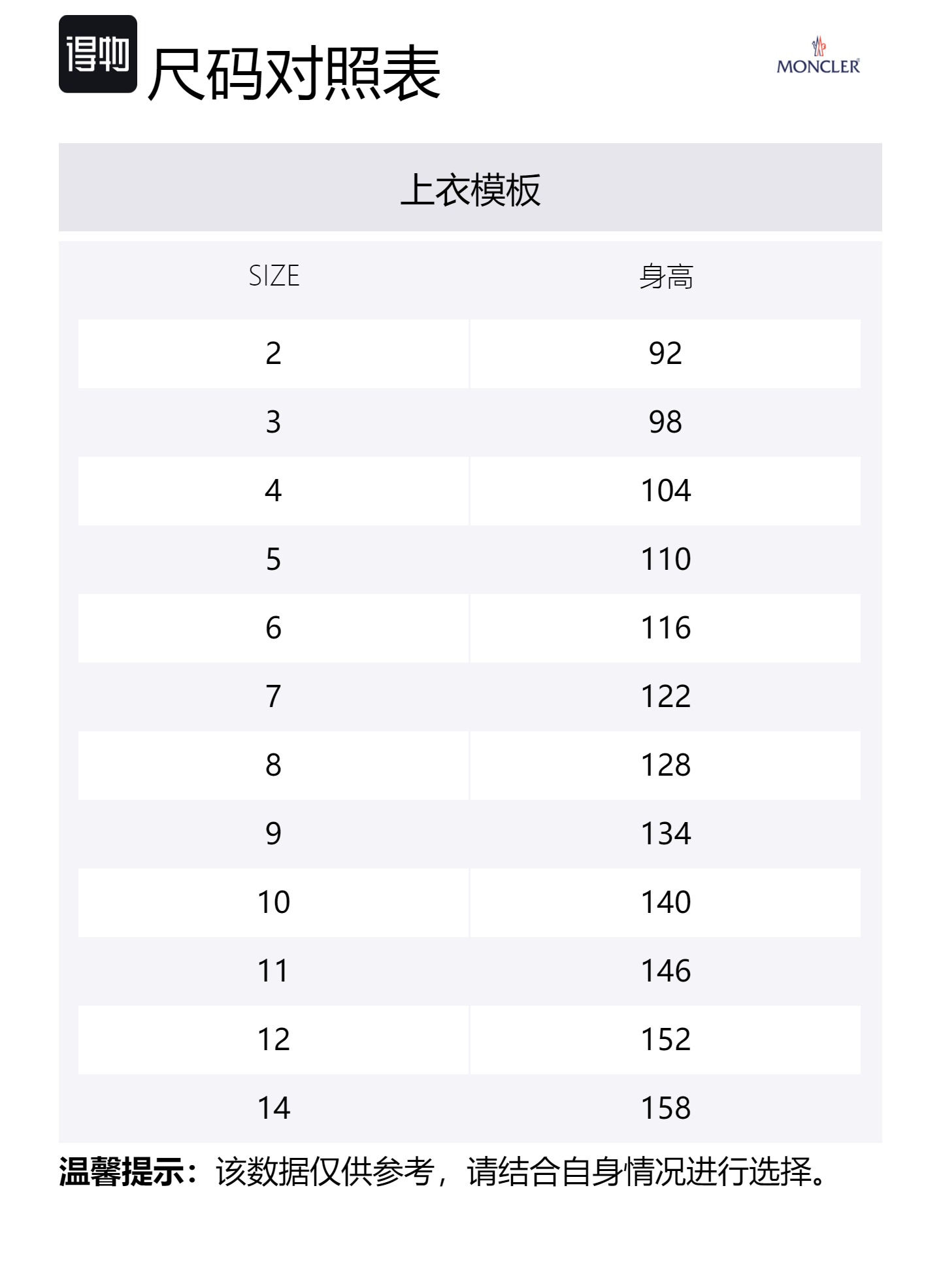 得物 尺码对照表

MONCLER

上衣模板

| SIZE | 身高 |
|---|---|
| 2 | 92 |
| 3 | 98 |
| 4 | 104 |
| 5 | 110 |
| 6 | 116 |
| 7 | 122 |
| 8 | 128 |
| 9 | 134 |
| 10 | 140 |
| 11 | 146 |
| 12 | 152 |
| 14 | 158 |

温馨提示：该数据仅供参考，请结合自身情况进行选择。